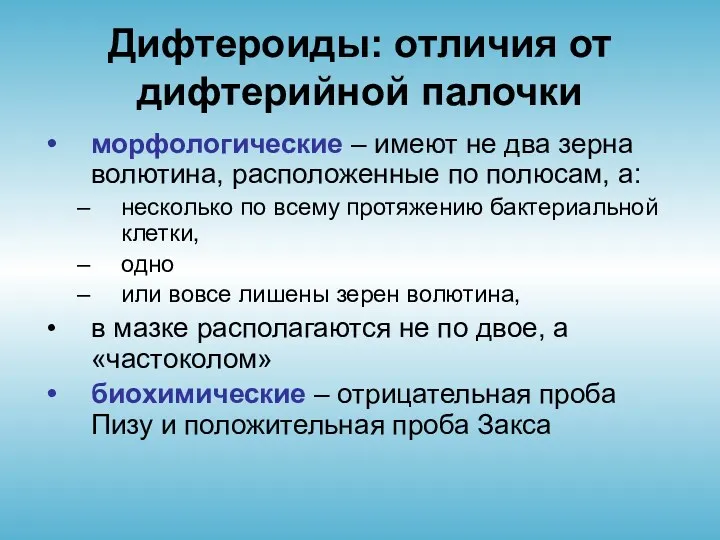 Дифтероиды: отличия от дифтерийной палочки

• морфологические – имеют не два зерна волютина, расположенные по полюсам, а:
– несколько по всему протяжению бактериальной клетки,
– одно
– или вовсе лишены зерен волютина,
• в мазке располагаются не по двое, а «частоколом»
• биохимические – отрицательная проба Пизу и положительная проба Закса